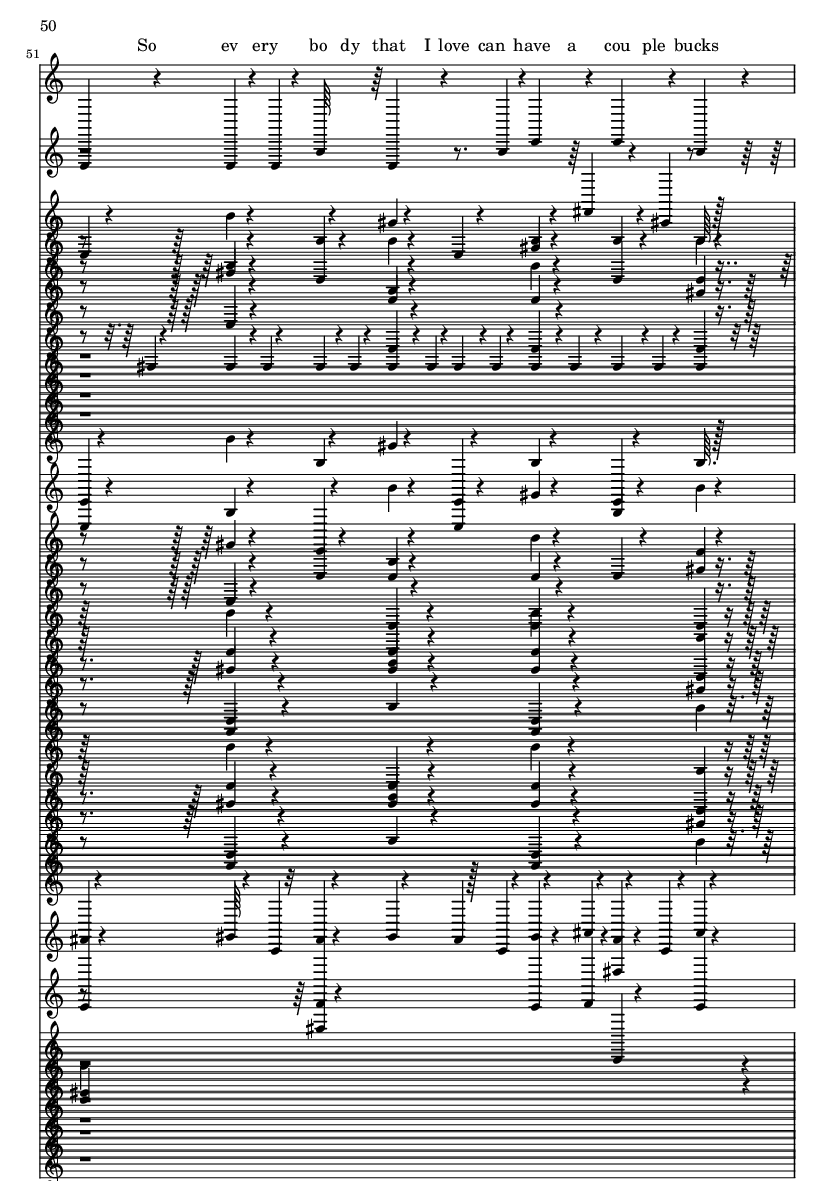 50

51

So ev ery bo dy that I love can have a cou ple bucks